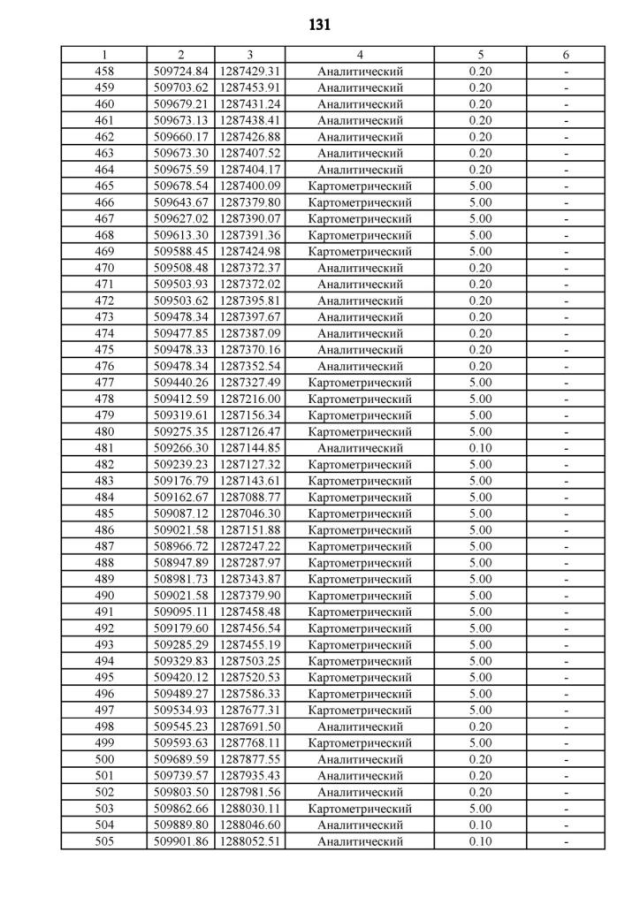 131

| 1 | 2 | 3 | 4 | 5 | 6 |
|---|---|---|---|---|---|
| 458 | 509724.84 | 1287429.31 | Аналитический | 0.20 | - |
| 459 | 509703.62 | 1287453.91 | Аналитический | 0.20 | - |
| 460 | 509679.21 | 1287431.24 | Аналитический | 0.20 | - |
| 461 | 509673.13 | 1287438.41 | Аналитический | 0.20 | - |
| 462 | 509660.17 | 1287426.88 | Аналитический | 0.20 | - |
| 463 | 509673.30 | 1287407.52 | Аналитический | 0.20 | - |
| 464 | 509675.59 | 1287404.17 | Аналитический | 0.20 | - |
| 465 | 509678.54 | 1287400.09 | Картометрический | 5.00 | - |
| 466 | 509643.67 | 1287379.80 | Картометрический | 5.00 | - |
| 467 | 509627.02 | 1287390.07 | Картометрический | 5.00 | - |
| 468 | 509613.30 | 1287391.36 | Картометрический | 5.00 | - |
| 469 | 509588.45 | 1287424.98 | Картометрический | 5.00 | - |
| 470 | 509508.48 | 1287372.37 | Аналитический | 0.20 | - |
| 471 | 509503.93 | 1287372.02 | Аналитический | 0.20 | - |
| 472 | 509503.62 | 1287395.81 | Аналитический | 0.20 | - |
| 473 | 509478.34 | 1287397.67 | Аналитический | 0.20 | - |
| 474 | 509477.85 | 1287387.09 | Аналитический | 0.20 | - |
| 475 | 509478.33 | 1287370.16 | Аналитический | 0.20 | - |
| 476 | 509478.34 | 1287352.54 | Аналитический | 0.20 | - |
| 477 | 509440.26 | 1287327.49 | Картометрический | 5.00 | - |
| 478 | 509412.59 | 1287216.00 | Картометрический | 5.00 | - |
| 479 | 509319.61 | 1287156.34 | Картометрический | 5.00 | - |
| 480 | 509275.35 | 1287126.47 | Картометрический | 5.00 | - |
| 481 | 509266.30 | 1287144.85 | Аналитический | 0.10 | - |
| 482 | 509239.23 | 1287127.32 | Картометрический | 5.00 | - |
| 483 | 509176.79 | 1287143.61 | Картометрический | 5.00 | - |
| 484 | 509162.67 | 1287088.77 | Картометрический | 5.00 | - |
| 485 | 509087.12 | 1287046.30 | Картометрический | 5.00 | - |
| 486 | 509021.58 | 1287151.88 | Картометрический | 5.00 | - |
| 487 | 508966.72 | 1287247.22 | Картометрический | 5.00 | - |
| 488 | 508947.89 | 1287287.97 | Картометрический | 5.00 | - |
| 489 | 508981.73 | 1287343.87 | Картометрический | 5.00 | - |
| 490 | 509021.58 | 1287379.90 | Картометрический | 5.00 | - |
| 491 | 509095.11 | 1287458.48 | Картометрический | 5.00 | - |
| 492 | 509179.60 | 1287456.54 | Картометрический | 5.00 | - |
| 493 | 509285.29 | 1287455.19 | Картометрический | 5.00 | - |
| 494 | 509329.83 | 1287503.25 | Картометрический | 5.00 | - |
| 495 | 509420.12 | 1287520.53 | Картометрический | 5.00 | - |
| 496 | 509489.27 | 1287586.33 | Картометрический | 5.00 | - |
| 497 | 509534.93 | 1287677.31 | Картометрический | 5.00 | - |
| 498 | 509545.23 | 1287691.50 | Аналитический | 0.20 | - |
| 499 | 509593.63 | 1287768.11 | Картометрический | 5.00 | - |
| 500 | 509689.59 | 1287877.55 | Аналитический | 0.20 | - |
| 501 | 509739.57 | 1287935.43 | Аналитический | 0.20 | - |
| 502 | 509803.50 | 1287981.56 | Аналитический | 0.20 | - |
| 503 | 509862.66 | 1288030.11 | Картометрический | 5.00 | - |
| 504 | 509889.80 | 1288046.60 | Аналитический | 0.10 | - |
| 505 | 509901.86 | 1288052.51 | Аналитический | 0.10 | - |